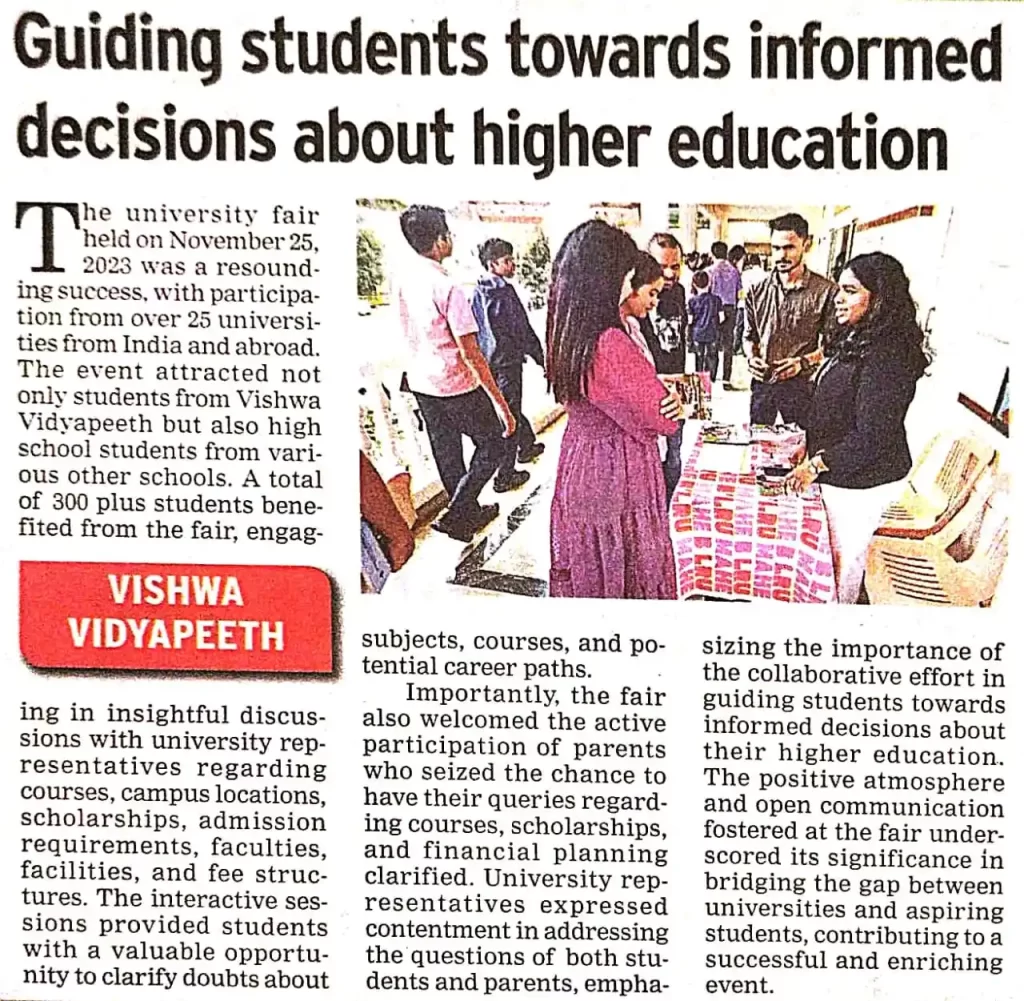 Guiding students towards informed decisions about higher education

The university fair held on November 25, 2023 was a resounding success, with participation from over 25 universities from India and abroad. The event attracted not only students from Vishwa Vidyapeeth but also high school students from various other schools. A total of 300 plus students benefited from the fair, engaging in insightful discussions with university representatives regarding courses, campus locations, scholarships, admission requirements, faculties, facilities, and fee structures. The interactive sessions provided students with a valuable opportunity to clarify doubts about subjects, courses, and potential career paths.

VISHWA VIDYAPEETH

Importantly, the fair also welcomed the active participation of parents who seized the chance to have their queries regarding courses, scholarships, and financial planning clarified. University representatives expressed contentment in addressing the questions of both students and parents, emphasizing the importance of the collaborative effort in guiding students towards informed decisions about their higher education. The positive atmosphere and open communication fostered at the fair underscored its significance in bridging the gap between universities and aspiring students, contributing to a successful and enriching event.